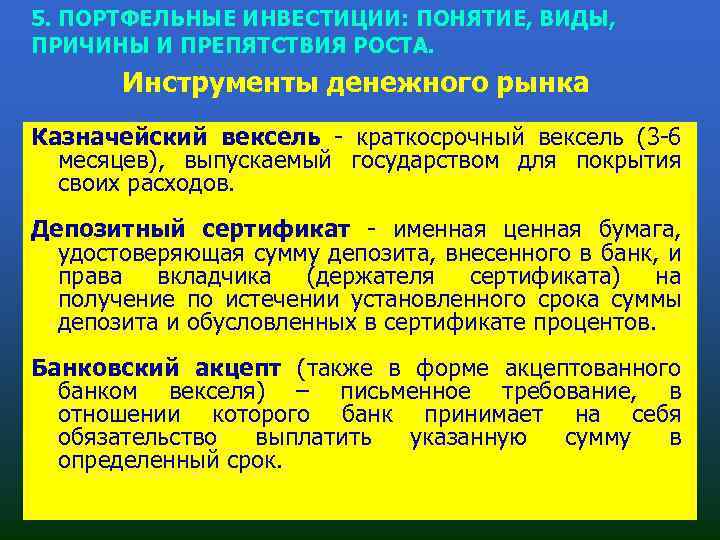 5. ПОРТФЕЛЬНЫЕ ИНВЕСТИЦИИ: ПОНЯТИЕ, ВИДЫ, ПРИЧИНЫ И ПРЕПЯТСТВИЯ РОСТА.

Инструменты денежного рынка

Казначейский вексель - краткосрочный вексель (3-6 месяцев), выпускаемый государством для покрытия своих расходов.

Депозитный сертификат - именная ценная бумага, удостоверяющая сумму депозита, внесенного в банк, и права вкладчика (держателя сертификата) на получение по истечении установленного срока суммы депозита и обусловленных в сертификате процентов.

Банковский акцепт (также в форме акцептованного банком векселя) – письменное требование, в отношении которого банк принимает на себя обязательство выплатить указанную сумму в определенный срок.